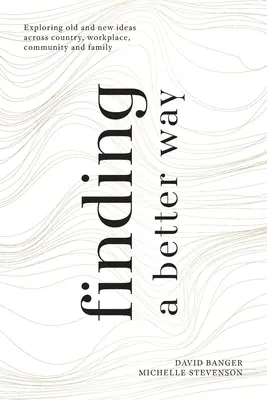 Exploring old and new ideas across country, workplace, community and family

finding

a better way

DAVID BANGER
MICHELLE STEVENSON